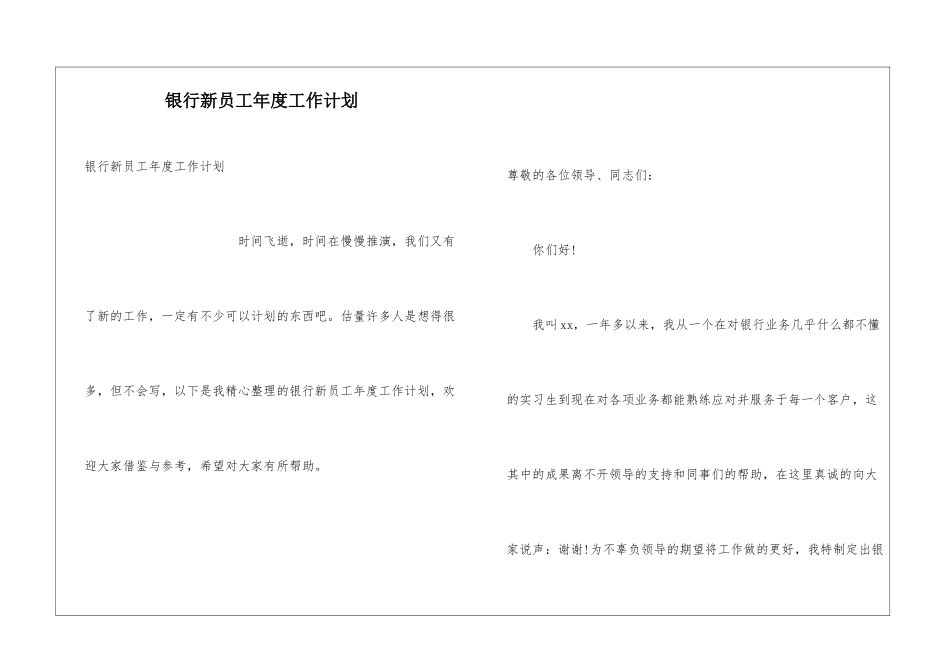 银行新员工年度工作计划

银行新员工年度工作计划

时间飞逝，时间在慢慢推演，我们又有了新的工作，一定有不少可以计划的东西吧。估量许多人是想得很多，但不会写，以下是我精心整理的银行新员工年度工作计划，欢迎大家借鉴与参考，希望对大家有所帮助。

尊敬的各位领导、同志们：

你们好！

我叫xx，一年多以来，我从一个在对银行业务几乎什么都不懂的实习生到现在对各项业务都能熟练应对并服务于每一个客户，这其中的成果离不开领导的支持和同事们的帮助，在这里真诚的向大家说声：谢谢！为不辜负领导的期望将工作做的更好，我特制定出银